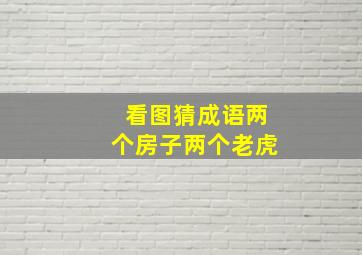 看图猜成语两个房子两个老虎